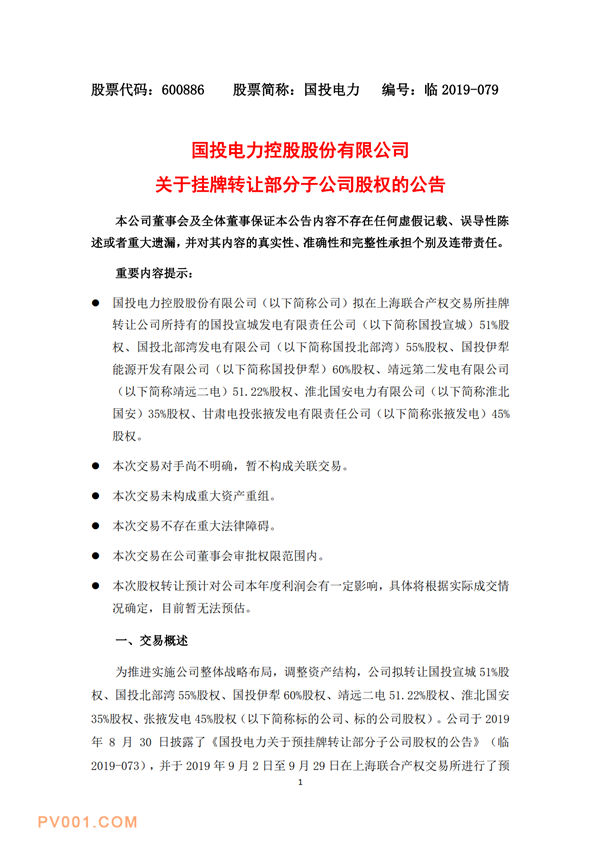 股票代码：600886　　股票简称：国投电力　　编号：临 2019-079

国投电力控股股份有限公司
关于挂牌转让部分子公司股权的公告

本公司董事会及全体董事保证本公告内容不存在任何虚假记载、误导性陈述或者重大遗漏，并对其内容的真实性、准确性和完整性承担个别及连带责任。

重要内容提示：

● 国投电力控股股份有限公司（以下简称公司）拟在上海联合产权交易所挂牌转让公司所持有的国投宣城发电有限责任公司（以下简称国投宣城）51%股权、国投北部湾发电有限公司（以下简称国投北部湾）55%股权、国投伊犁能源开发有限公司（以下简称国投伊犁）60%股权、靖远第二发电有限公司（以下简称靖远二电）51.22%股权、淮北国安电力有限公司（以下简称淮北国安）35%股权、甘肃电投张掖发电有限责任公司（以下简称张掖发电）45%股权。

● 本次交易对手尚不明确，暂不构成关联交易。

● 本次交易未构成重大资产重组。

● 本次交易不存在重大法律障碍。

● 本次交易在公司董事会审批权限范围内。

● 本次股权转让预计对公司本年度利润会有一定影响，具体将根据实际成交情况确定，目前暂无法预估。

一、交易概述

为推进实施公司整体战略布局，调整资产结构，公司拟转让国投宣城 51%股权、国投北部湾 55%股权、国投伊犁 60%股权、靖远二电 51.22%股权、淮北国安 35%股权、张掖发电 45%股权（以下简称标的公司、标的公司股权）。公司于 2019 年 8 月 30 日披露了《国投电力关于预挂牌转让部分子公司股权的公告》（临 2019-073），并于 2019 年 9 月 2 日至 9 月 29 日在上海联合产权交易所进行了预

1

PV001.COM